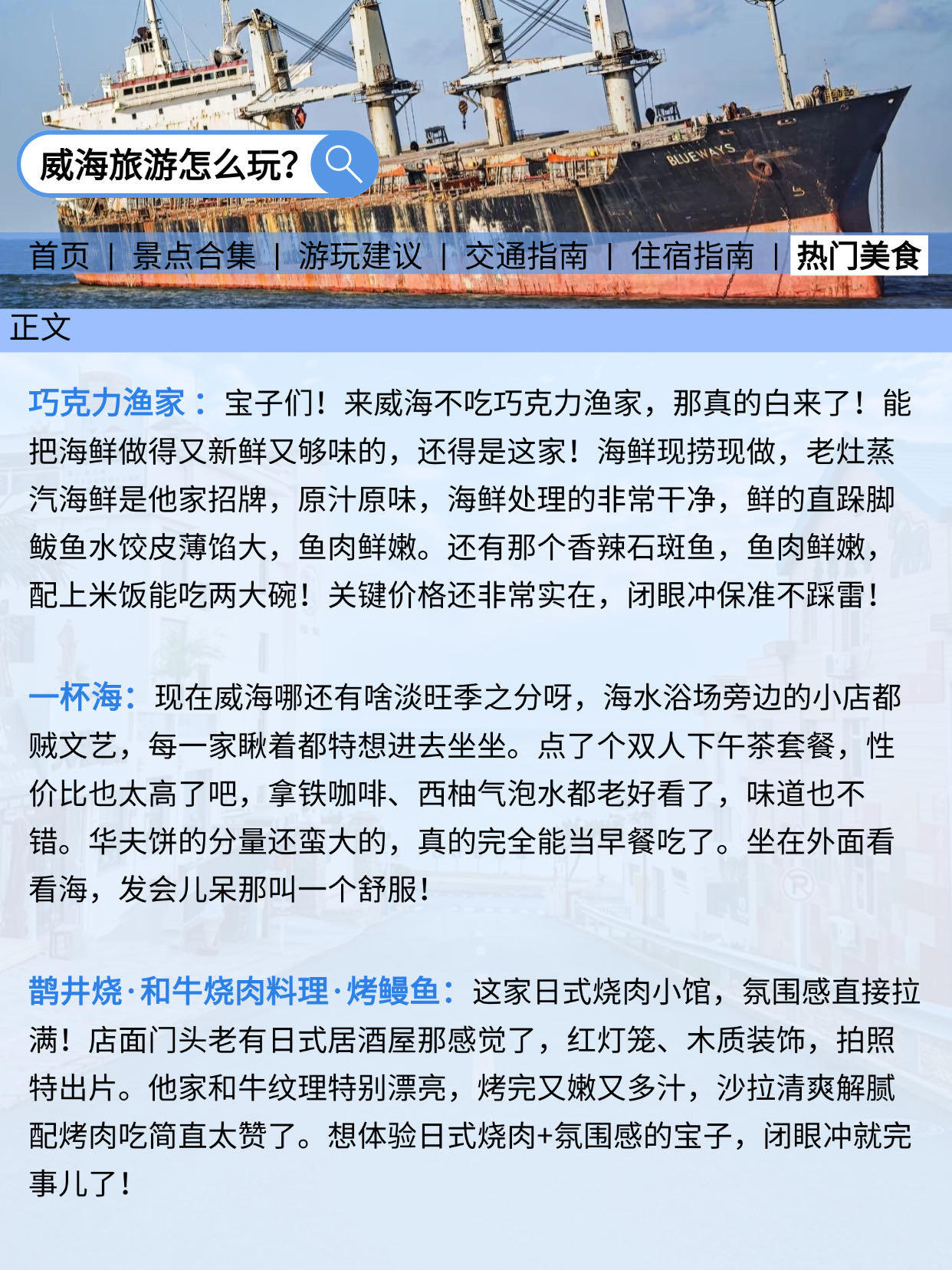 威海旅游怎么玩?

BLUEWAYS

首页 | 景点合集 | 游玩建议 | 交通指南 | 住宿指南 | 热门美食

正文

巧克力渔家：宝子们！来威海不吃巧克力渔家，那真的白来了！能把海鲜做得又新鲜又够味的，还得是这家！海鲜现捞现做，老灶蒸汽海鲜是他家招牌，原汁原味，海鲜处理的非常干净，鲜的直跺脚鲅鱼水饺皮薄馅大，鱼肉鲜嫩。还有那个香辣石斑鱼，鱼肉鲜嫩，配上米饭能吃两大碗！关键价格还非常实在，闭眼冲保准不踩雷！

一杯海：现在威海哪还有啥淡旺季之分呀，海水浴场旁边的小店都贼文艺，每一家瞅着都特想进去坐坐。点了个双人下午茶套餐，性价比也太高了吧，拿铁咖啡、西柚气泡水都老好看了，味道也不错。华夫饼的分量还蛮大的，真的完全能当早餐吃了。坐在外面看看海，发会儿呆那叫一个舒服！

鹊井烧·和牛烧肉料理·烤鳗鱼：这家日式烧肉小馆，氛围感直接拉满！店面门头老有日式居酒屋那感觉了，红灯笼、木质装饰，拍照特出片。他家和牛纹理特别漂亮，烤完又嫩又多汁，沙拉清爽解腻配烤肉吃简直太赞了。想体验日式烧肉+氛围感的宝子，闭眼冲就完事儿了！